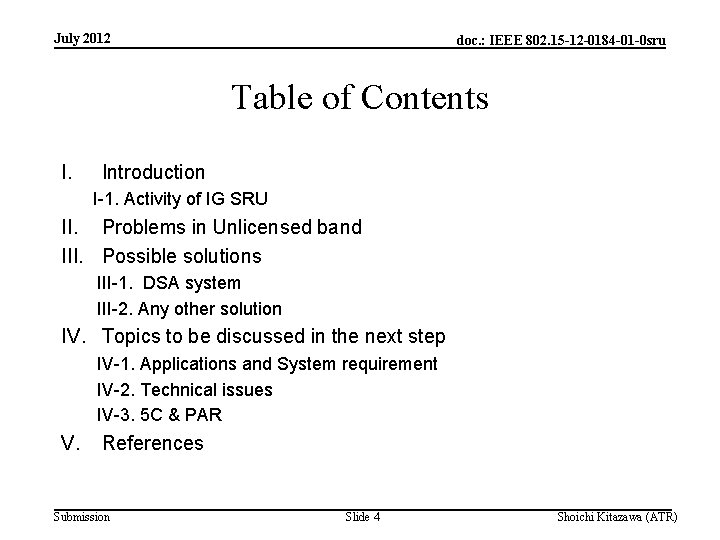 July 2012

doc.: IEEE 802.15-12-0184-01-0sru

Table of Contents

I. Introduction

I-1. Activity of IG SRU

II. Problems in Unlicensed band

III. Possible solutions

III-1. DSA system

III-2. Any other solution

IV. Topics to be discussed in the next step

IV-1. Applications and System requirement

IV-2. Technical issues

IV-3. 5C & PAR

V. References

Submission

Slide 4

Shoichi Kitazawa (ATR)